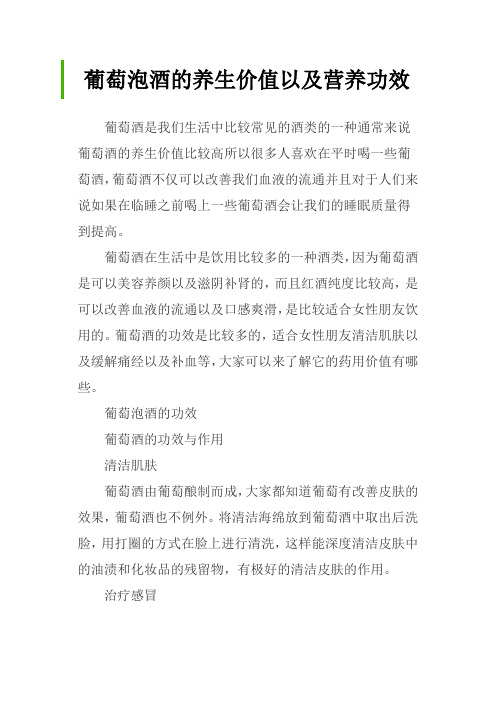 葡萄泡酒的养生价值以及营养功效

葡萄酒是我们生活中比较常见的酒类的一种通常来说葡萄酒的养生价值比较高所以很多人喜欢在平时喝一些葡萄酒，葡萄酒不仅可以改善我们血液的流通并且对于人们来说如果在临睡之前喝上一些葡萄酒会让我们的睡眠质量得到提高。

葡萄酒在生活中是饮用比较多的一种酒类，因为葡萄酒是可以美容养颜以及滋阴补肾的，而且红酒纯度比较高，是可以改善血液的流通以及口感爽滑，是比较适合女性朋友饮用的。葡萄酒的功效是比较多的，适合女性朋友清洁肌肤以及缓解痛经以及补血等，大家可以来了解它的药用价值有哪些。

葡萄泡酒的功效

葡萄酒的功效与作用

清洁肌肤

葡萄酒由葡萄酿制而成，大家都知道葡萄有改善皮肤的效果，葡萄酒也不例外。将清洁海绵放到葡萄酒中取出后洗脸，用打圈的方式在脸上进行清洗，这样能深度清洁皮肤中的油渍和化妆品的残留物，有极好的清洁皮肤的作用。

治疗感冒